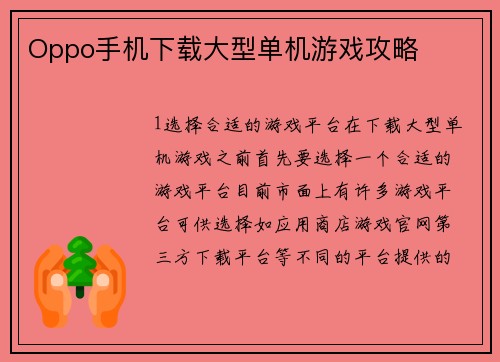 Oppo手机下载大型单机游戏攻略

1选择合适的游戏平台在下载大型单机游戏之前首先要选择一个合适的游戏平台目前市面上有许多游戏平台可供选择如应用商店游戏官网第三方下载平台等不同的平台提供的